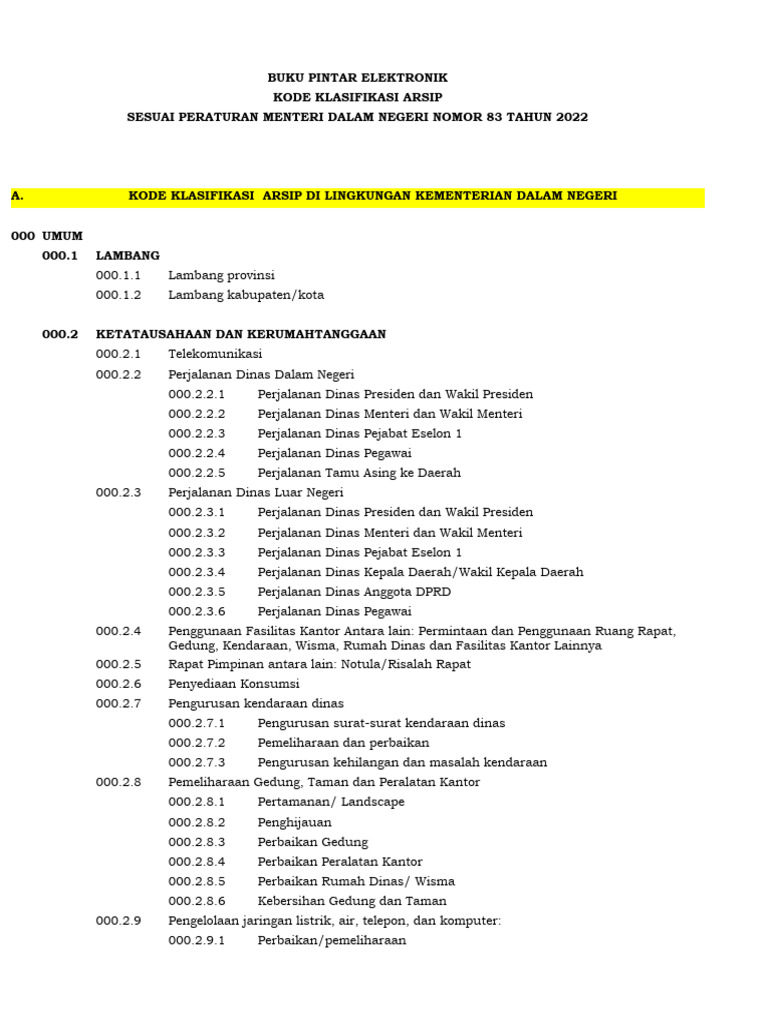 BUKU PINTAR ELEKTRONIK
KODE KLASIFIKASI ARSIP
SESUAI PERATURAN MENTERI DALAM NEGERI NOMOR 83 TAHUN 2022

A. KODE KLASIFIKASI ARSIP DI LINGKUNGAN KEMENTERIAN DALAM NEGERI

000 UMUM
000.1 LAMBANG
000.1.1 Lambang provinsi
000.1.2 Lambang kabupaten/kota

000.2 KETATAUSAHAAN DAN KERUMAHTANGGAAN
000.2.1 Telekomunikasi
000.2.2 Perjalanan Dinas Dalam Negeri
000.2.2.1 Perjalanan Dinas Presiden dan Wakil Presiden
000.2.2.2 Perjalanan Dinas Menteri dan Wakil Menteri
000.2.2.3 Perjalanan Dinas Pejabat Eselon 1
000.2.2.4 Perjalanan Dinas Pegawai
000.2.2.5 Perjalanan Tamu Asing ke Daerah
000.2.3 Perjalanan Dinas Luar Negeri
000.2.3.1 Perjalanan Dinas Presiden dan Wakil Presiden
000.2.3.2 Perjalanan Dinas Menteri dan Wakil Menteri
000.2.3.3 Perjalanan Dinas Pejabat Eselon 1
000.2.3.4 Perjalanan Dinas Kepala Daerah/Wakil Kepala Daerah
000.2.3.5 Perjalanan Dinas Anggota DPRD
000.2.3.6 Perjalanan Dinas Pegawai
000.2.4 Penggunaan Fasilitas Kantor Antara lain: Permintaan dan Penggunaan Ruang Rapat, Gedung, Kendaraan, Wisma, Rumah Dinas dan Fasilitas Kantor Lainnya
000.2.5 Rapat Pimpinan antara lain: Notula/Risalah Rapat
000.2.6 Penyediaan Konsumsi
000.2.7 Pengurusan kendaraan dinas
000.2.7.1 Pengurusan surat-surat kendaraan dinas
000.2.7.2 Pemeliharaan dan perbaikan
000.2.7.3 Pengurusan kehilangan dan masalah kendaraan
000.2.8 Pemeliharaan Gedung, Taman dan Peralatan Kantor
000.2.8.1 Pertamanan/ Landscape
000.2.8.2 Penghijauan
000.2.8.3 Perbaikan Gedung
000.2.8.4 Perbaikan Peralatan Kantor
000.2.8.5 Perbaikan Rumah Dinas/ Wisma
000.2.8.6 Kebersihan Gedung dan Taman
000.2.9 Pengelolaan jaringan listrik, air, telepon, dan komputer:
000.2.9.1 Perbaikan/pemeliharaan